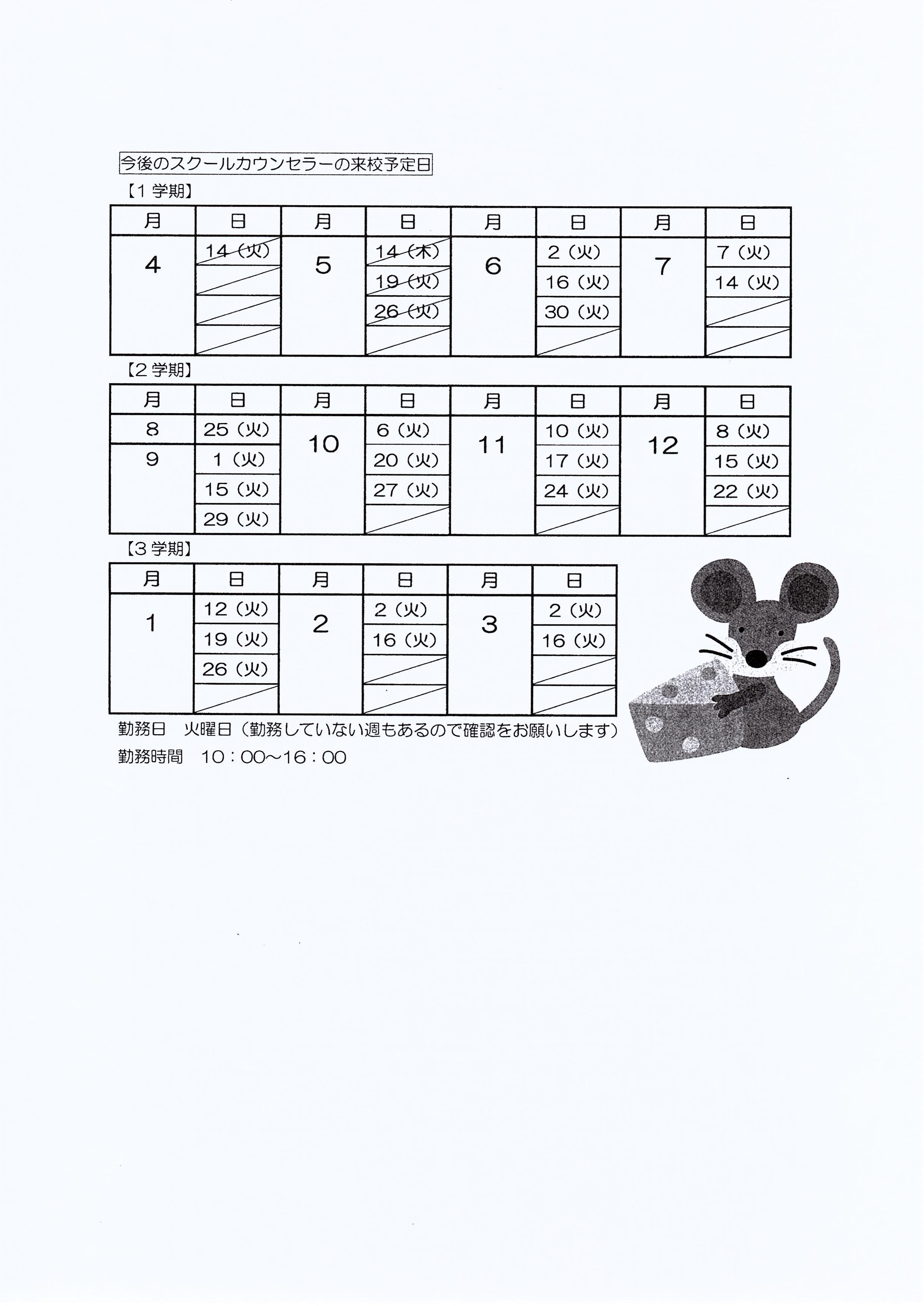 今後のスクールカウンセラーの来校予定日

【1 学期】

| 月 | 日 | 月 | 日 | 月 | 日 | 月 | 日 |
|---|---|---|---|---|---|---|---|
| 4 | 14（火） | 5 | 14（木） | 6 | 2（火） | 7 | 7（火） |
| | | | 19（火） | | 16（火） | | 14（火） |
| | | | 26（火） | | 30（火） | | |
| | | | | | | | |

【2 学期】

| 月 | 日 | 月 | 日 | 月 | 日 | 月 | 日 |
|---|---|---|---|---|---|---|---|
| 8 | 25（火） | 10 | 6（火） | 11 | 10（火） | 12 | 8（火） |
| 9 | 1（火） | | 20（火） | | 17（火） | | 15（火） |
| | 15（火） | | 27（火） | | 24（火） | | 22（火） |
| | 29（火） | | | | | | |

【3 学期】

| 月 | 日 | 月 | 日 | 月 | 日 |
|---|---|---|---|---|---|
| 1 | 12（火） | 2 | 2（火） | 3 | 2（火） |
| | 19（火） | | 16（火） | | 16（火） |
| | 26（火） | | | | |
| | | | | | |

勤務日　火曜日（勤務していない週もあるので確認をお願いします）

勤務時間　10：00～16：00